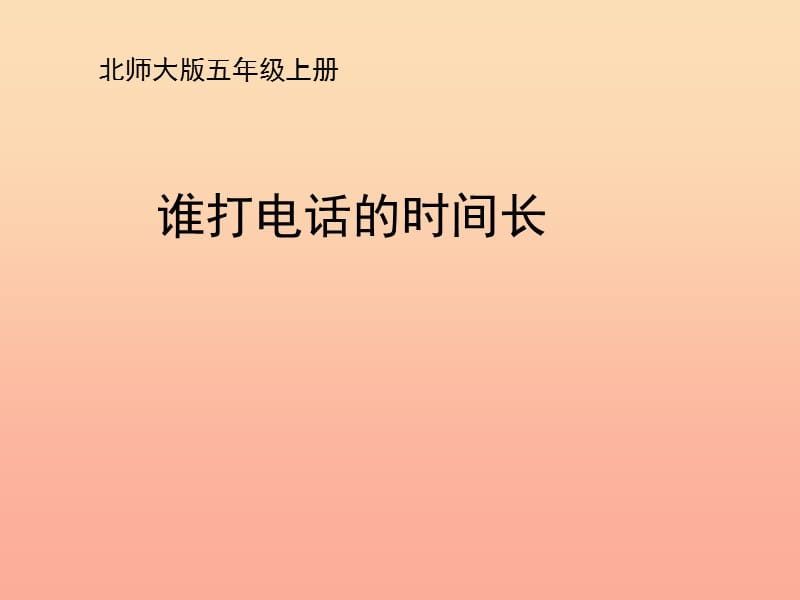 北师大版五年级上册

谁打电话的时间长